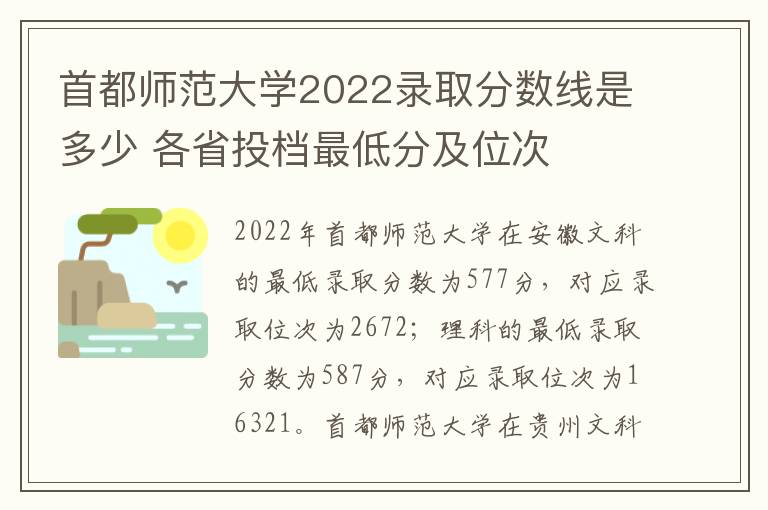 首都师范大学2022录取分数线是多少 各省投档最低分及位次

2022年首都师范大学在安徽文科的最低录取分数为577分，对应录取位次为2672；理科的最低录取分数为587分，对应录取位次为16321。首都师范大学在贵州文科